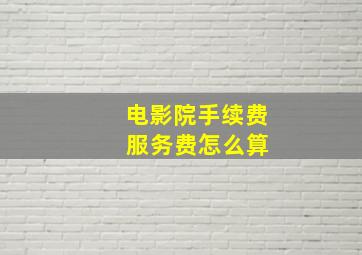 电影院手续费
服务费怎么算